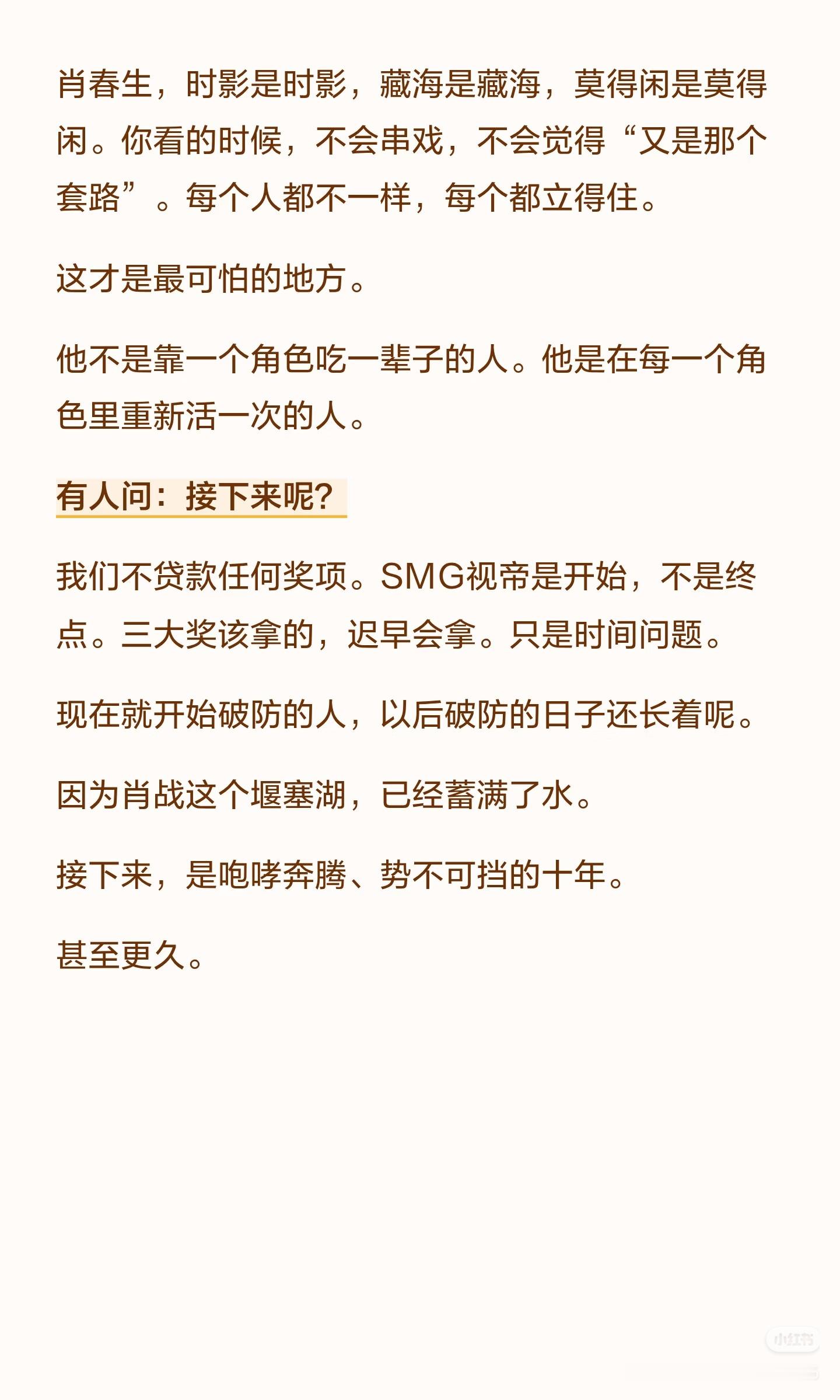 肖春生，时影是时影，藏海是藏海，莫得闲是莫得闲。你看的时候，不会串戏，不会觉得“又是那个套路”。每个人都不一样，每个都立得住。

这才是最可怕的地方。

他不是靠一个角色吃一辈子的人。他是在每一个角色里重新活一次的人。

有人问：接下来呢？

我们不贷款任何奖项。SMG视帝是开始，不是终点。三大奖该拿的，迟早会拿。只是时间问题。

现在就开始破防的人，以后破防的日子还长着呢。

因为肖战这个堰塞湖，已经蓄满了水。

接下来，是咆哮奔腾、势不可挡的十年。

甚至更久。

小红书